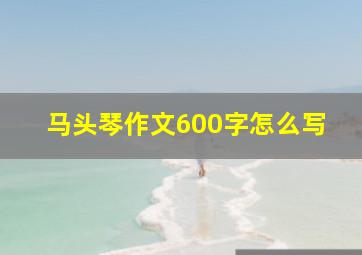 马头琴作文600字怎么写